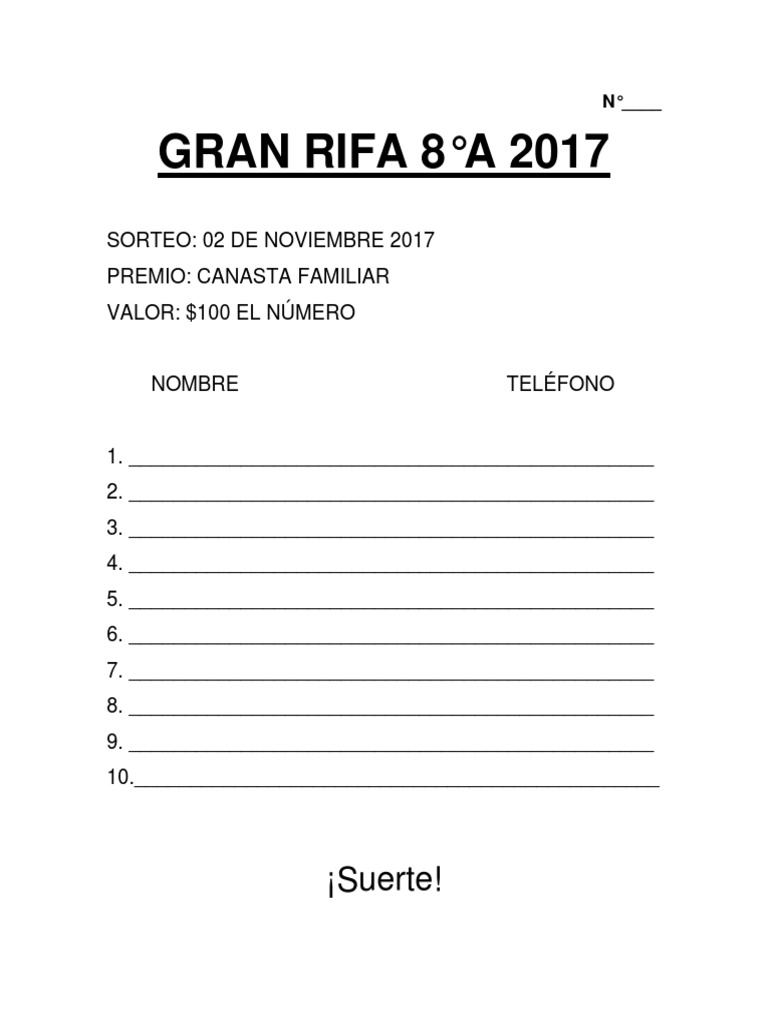 N°____

GRAN RIFA 8°A 2017

SORTEO: 02 DE NOVIEMBRE 2017
PREMIO: CANASTA FAMILIAR
VALOR: $100 EL NÚMERO

NOMBRE TELÉFONO

1. ____
2. ____
3. ____
4. ____
5. ____
6. ____
7. ____
8. ____
9. ____
10.____

¡Suerte!